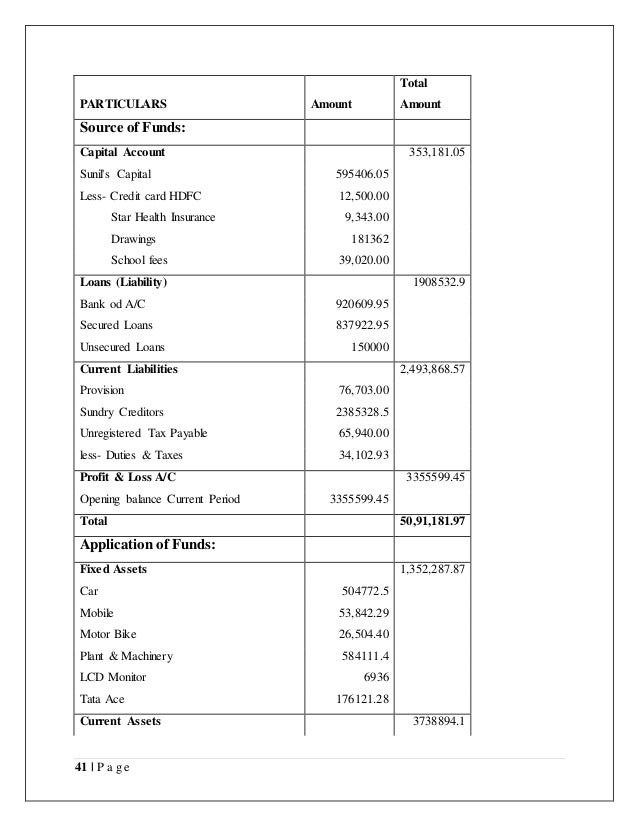 | PARTICULARS | Amount | Total Amount |
|---|---|---|
| Source of Funds: | | |
| Capital Account | | 353,181.05 |
| Sunil's Capital | 595406.05 | |
| Less- Credit card HDFC | 12,500.00 | |
| Star Health Insurance | 9,343.00 | |
| Drawings | 181362 | |
| School fees | 39,020.00 | |
| Loans (Liability) | | 1908532.9 |
| Bank od A/C | 920609.95 | |
| Secured Loans | 837922.95 | |
| Unsecured Loans | 150000 | |
| Current Liabilities | | 2,493,868.57 |
| Provision | 76,703.00 | |
| Sundry Creditors | 2385328.5 | |
| Unregistered Tax Payable | 65,940.00 | |
| less- Duties & Taxes | 34,102.93 | |
| Profit & Loss A/C | | 3355599.45 |
| Opening balance Current Period | 3355599.45 | |
| Total | | 50,91,181.97 |
| Application of Funds: | | |
| Fixed Assets | | 1,352,287.87 |
| Car | 504772.5 | |
| Mobile | 53,842.29 | |
| Motor Bike | 26,504.40 | |
| Plant & Machinery | 584111.4 | |
| LCD Monitor | 6936 | |
| Tata Ace | 176121.28 | |
| Current Assets | | 3738894.1 |

41 | P a g e